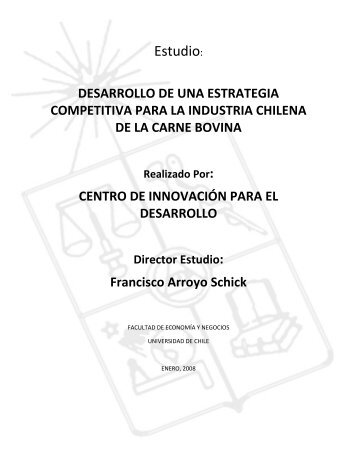 Estudio:

DESARROLLO DE UNA ESTRATEGIA COMPETITIVA PARA LA INDUSTRIA CHILENA DE LA CARNE BOVINA

Realizado Por:

CENTRO DE INNOVACIÓN PARA EL DESARROLLO

Director Estudio:

Francisco Arroyo Schick

FACULTAD DE ECONOMÍA Y NEGOCIOS

UNIVERSIDAD DE CHILE

ENERO, 2008